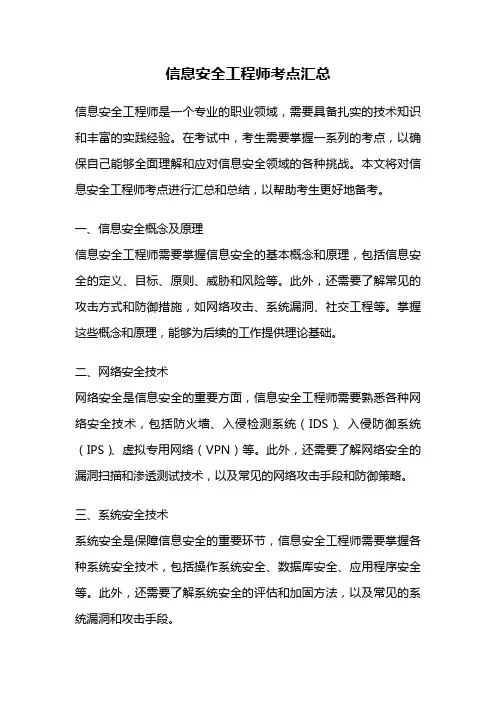 信息安全工程师考点汇总

信息安全工程师是一个专业的职业领域，需要具备扎实的技术知识和丰富的实践经验。在考试中，考生需要掌握一系列的考点，以确保自己能够全面理解和应对信息安全领域的各种挑战。本文将对信息安全工程师考点进行汇总和总结，以帮助考生更好地备考。

一、信息安全概念及原理
信息安全工程师需要掌握信息安全的基本概念和原理，包括信息安全的定义、目标、原则、威胁和风险等。此外，还需要了解常见的攻击方式和防御措施，如网络攻击、系统漏洞、社交工程等。掌握这些概念和原理，能够为后续的工作提供理论基础。

二、网络安全技术
网络安全是信息安全的重要方面，信息安全工程师需要熟悉各种网络安全技术，包括防火墙、入侵检测系统（IDS）、入侵防御系统（IPS）、虚拟专用网络（VPN）等。此外，还需要了解网络安全的漏洞扫描和渗透测试技术，以及常见的网络攻击手段和防御策略。

三、系统安全技术
系统安全是保障信息安全的重要环节，信息安全工程师需要掌握各种系统安全技术，包括操作系统安全、数据库安全、应用程序安全等。此外，还需要了解系统安全的评估和加固方法，以及常见的系统漏洞和攻击手段。